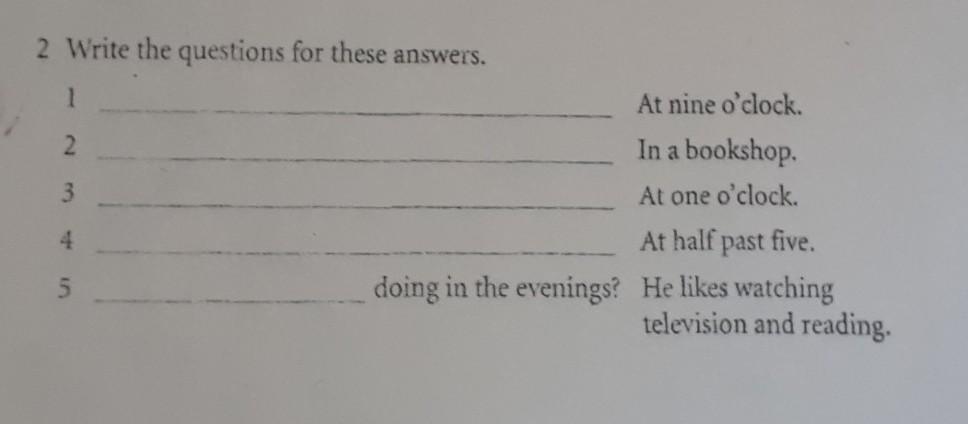 2 Write the questions for these answers.

1 ____ At nine o'clock.

2 ____ In a bookshop.

3 ____ At one o'clock.

4 ____ At half past five.

5 ____ doing in the evenings? He likes watching television and reading.